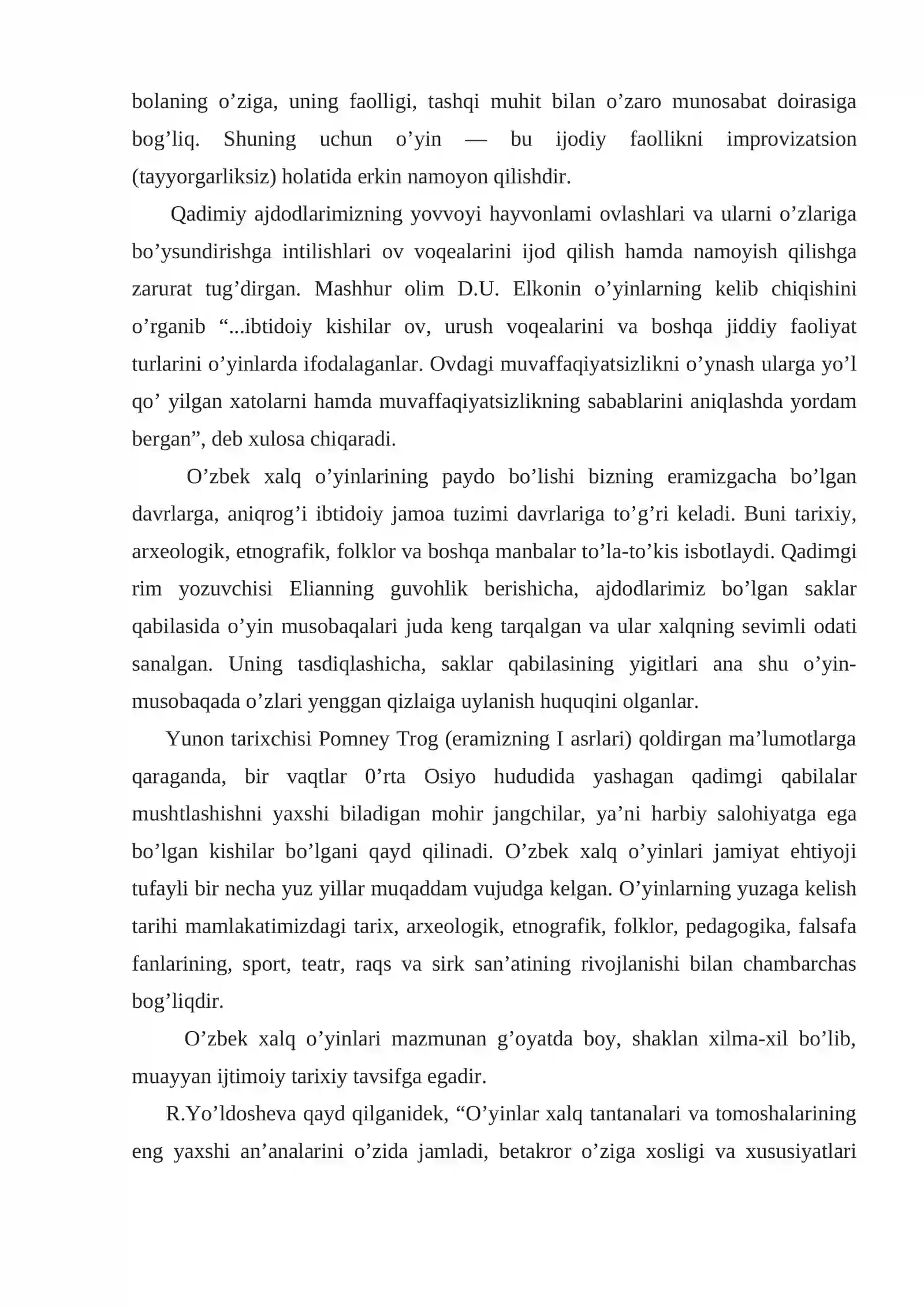 bolaning o'ziga, uning faolligi, tashqi muhit bilan o'zaro munosabat doirasiga bog'liq. Shuning uchun o'yin — bu ijodiy faollikni improvizatsion (tayyorgarliksiz) holatida erkin namoyon qilishdir.

Qadimiy ajdodlarimizning yovvoyi hayvonlami ovlashlari va ularni o'zlariga bo'ysundirishga intilishlari ov voqealarini ijod qilish hamda namoyish qilishga zarurat tug'dirgan. Mashhur olim D.U. Elkonin o'yinlarning kelib chiqishini o'rganib "...ibtidoiy kishilar ov, urush voqealarini va boshqa jiddiy faoliyat turlarini o'yinlarda ifodalaganlar. Ovdagi muvaffaqiyatsizlikni o'ynash ularga yo'l qo' yilgan xatolarni hamda muvaffaqiyatsizlikning sabablarini aniqlashda yordam bergan", deb xulosa chiqaradi.

O'zbek xalq o'yinlarining paydo bo'lishi bizning eramizgacha bo'lgan davrlarga, aniqrog'i ibtidoiy jamoa tuzimi davrlariga to'g'ri keladi. Buni tarixiy, arxeologik, etnografik, folklor va boshqa manbalar to'la-to'kis isbotlaydi. Qadimgi rim yozuvchisi Elianning guvohlik berishicha, ajdodlarimiz bo'lgan saklar qabilasida o'yin musobaqalari juda keng tarqalgan va ular xalqning sevimli odati sanalgan. Uning tasdiqlashicha, saklar qabilasining yigitlari ana shu o'yin-musobaqada o'zlari yenggan qizlaiga uylanish huquqini olganlar.

Yunon tarixchisi Pomney Trog (eramizning I asrlari) qoldirgan ma'lumotlarga qaraganda, bir vaqtlar 0'rta Osiyo hududida yashagan qadimgi qabilalar mushtlashishni yaxshi biladigan mohir jangchilar, ya'ni harbiy salohiyatga ega bo'lgan kishilar bo'lgani qayd qilinadi. O'zbek xalq o'yinlari jamiyat ehtiyoji tufayli bir necha yuz yillar muqaddam vujudga kelgan. O'yinlarning yuzaga kelish tarihi mamlakatimizdagi tarix, arxeologik, etnografik, folklor, pedagogika, falsafa fanlarining, sport, teatr, raqs va sirk san'atining rivojlanishi bilan chambarchas bog'liqdir.

O'zbek xalq o'yinlari mazmunan g'oyatda boy, shaklan xilma-xil bo'lib, muayyan ijtimoiy tarixiy tavsifga egadir.

R.Yo'ldosheva qayd qilganidek, "O'yinlar xalq tantanalari va tomoshalarining eng yaxshi an'analarini o'zida jamladi, betakror o'ziga xosligi va xususiyatlari